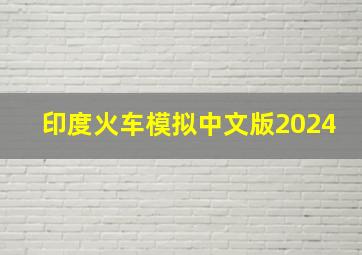 印度火车模拟中文版2024